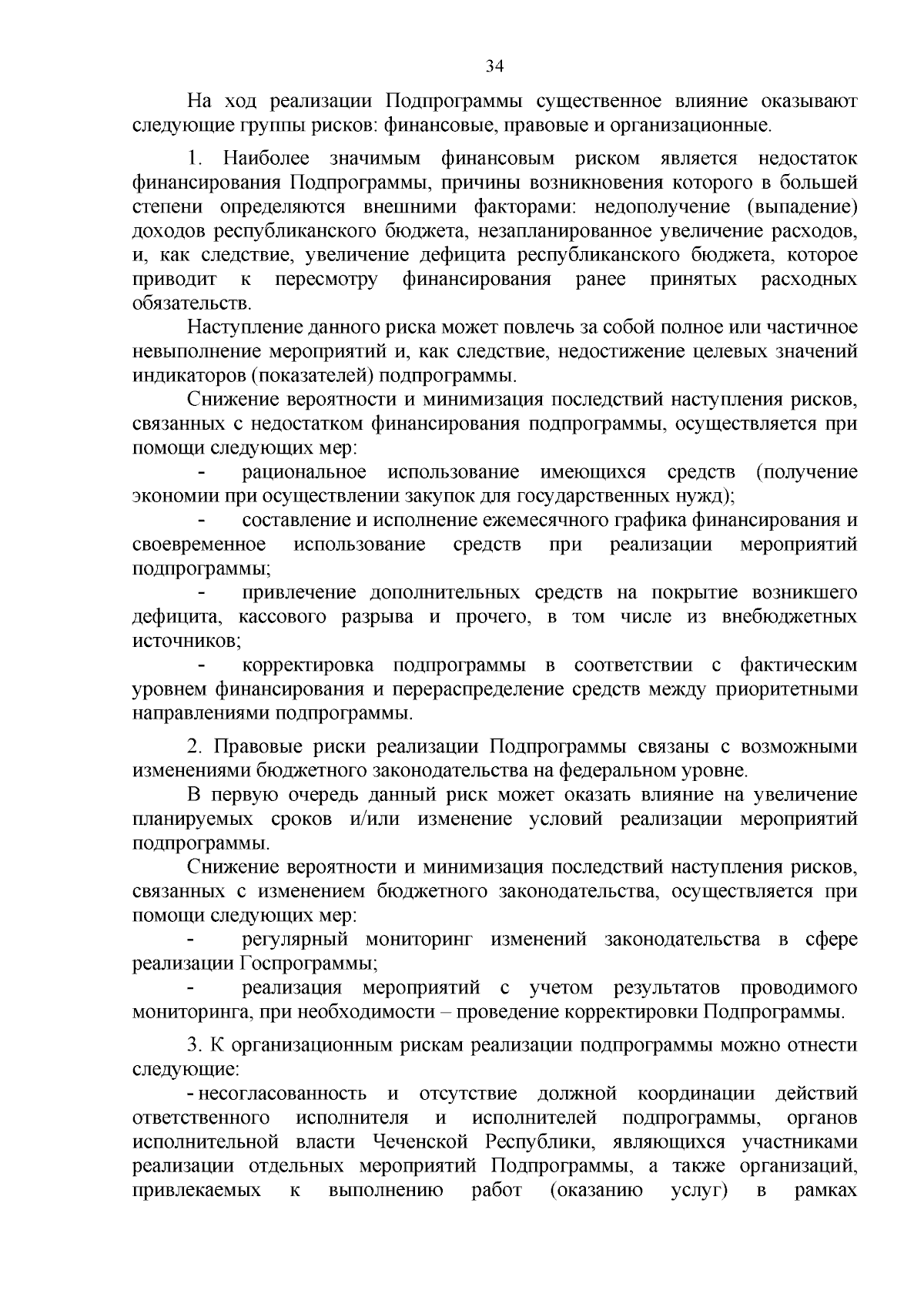 34

На ход реализации Подпрограммы существенное влияние оказывают следующие группы рисков: финансовые, правовые и организационные.

1. Наиболее значимым финансовым риском является недостаток финансирования Подпрограммы, причины возникновения которого в большей степени определяются внешними факторами: недополучение (выпадение) доходов республиканского бюджета, незапланированное увеличение расходов, и, как следствие, увеличение дефицита республиканского бюджета, которое приводит к пересмотру финансирования ранее принятых расходных обязательств.

Наступление данного риска может повлечь за собой полное или частичное невыполнение мероприятий и, как следствие, недостижение целевых значений индикаторов (показателей) подпрограммы.

Снижение вероятности и минимизация последствий наступления рисков, связанных с недостатком финансирования подпрограммы, осуществляется при помощи следующих мер:

- рациональное использование имеющихся средств (получение экономии при осуществлении закупок для государственных нужд);

- составление и исполнение ежемесячного графика финансирования и своевременное использование средств при реализации мероприятий подпрограммы;

- привлечение дополнительных средств на покрытие возникшего дефицита, кассового разрыва и прочего, в том числе из внебюджетных источников;

- корректировка подпрограммы в соответствии с фактическим уровнем финансирования и перераспределение средств между приоритетными направлениями подпрограммы.

2. Правовые риски реализации Подпрограммы связаны с возможными изменениями бюджетного законодательства на федеральном уровне.

В первую очередь данный риск может оказать влияние на увеличение планируемых сроков и/или изменение условий реализации мероприятий подпрограммы.

Снижение вероятности и минимизация последствий наступления рисков, связанных с изменением бюджетного законодательства, осуществляется при помощи следующих мер:

- регулярный мониторинг изменений законодательства в сфере реализации Госпрограммы;

- реализация мероприятий с учетом результатов проводимого мониторинга, при необходимости – проведение корректировки Подпрограммы.

3. К организационным рискам реализации подпрограммы можно отнести следующие:

- несогласованность и отсутствие должной координации действий ответственного исполнителя и исполнителей подпрограммы, органов исполнительной власти Чеченской Республики, являющихся участниками реализации отдельных мероприятий Подпрограммы, а также организаций, привлекаемых к выполнению работ (оказанию услуг) в рамках